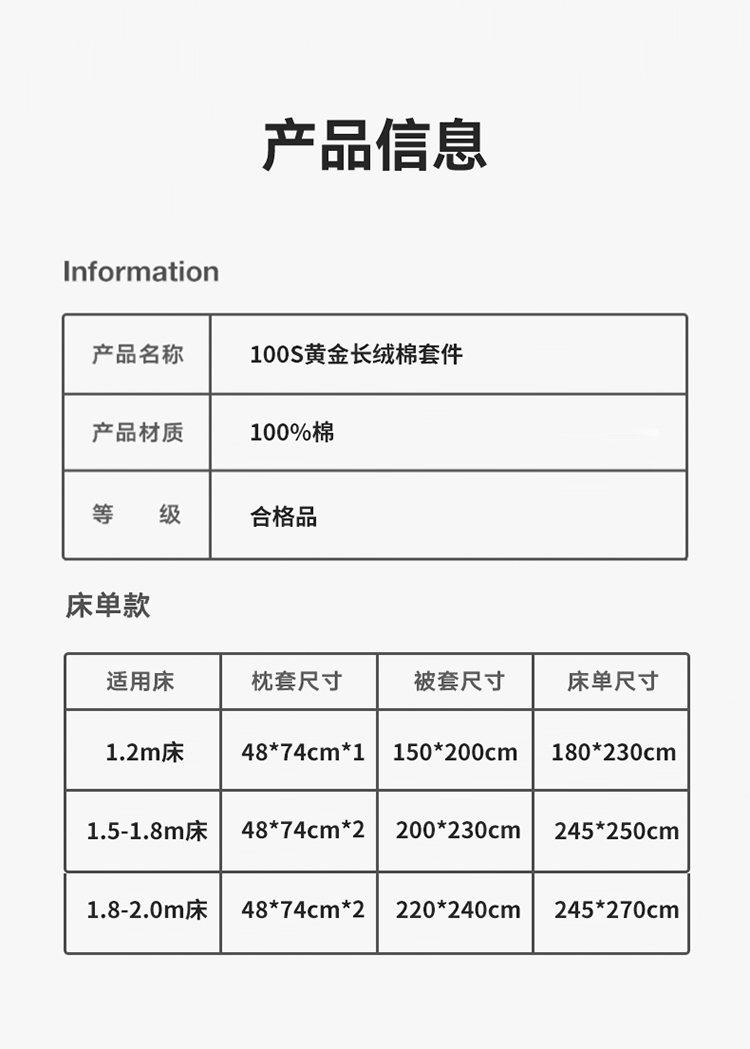 产品信息

Information

产品名称
100S黄金长绒棉套件

产品材质
100%棉

等 级
合格品

床单款

| 适用床 | 枕套尺寸 | 被套尺寸 | 床单尺寸 |
|---|---|---|---|
| 1.2m床 | 48*74cm*1 | 150*200cm | 180*230cm |
| 1.5-1.8m床 | 48*74cm*2 | 200*230cm | 245*250cm |
| 1.8-2.0m床 | 48*74cm*2 | 220*240cm | 245*270cm |